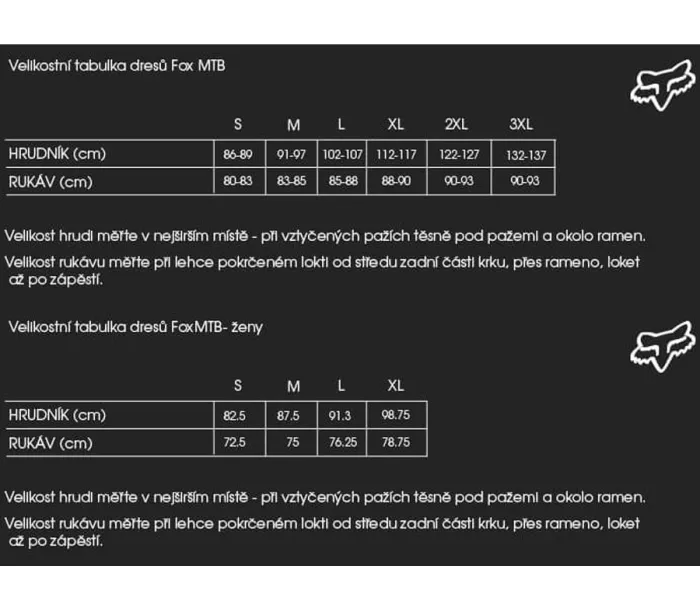 Velikostní tabulka dresů Fox MTB

| | S | M | L | XL | 2XL | 3XL |
|---|---|---|---|---|---|---|
| HRUDNÍK (cm) | 86-89 | 91-97 | 102-107 | 112-117 | 122-127 | 132-137 |
| RUKÁV (cm) | 80-83 | 83-85 | 85-88 | 88-90 | 90-93 | 90-93 |

Velikost hrudi měřte v nejširším místě - při vztyčených pažích těsně pod pažemi a okolo ramen.

Velikost rukávu měřte při lehce pokrčeném lokti od středu zadní části krku, přes rameno, loket až po zápěstí.

Velikostní tabulka dresů FoxMTB- ženy

| | S | M | L | XL |
|---|---|---|---|---|
| HRUDNÍK (cm) | 82.5 | 87.5 | 91.3 | 98.75 |
| RUKÁV (cm) | 72.5 | 75 | 76.25 | 78.75 |

Velikost hrudi měřte v nejširším místě - při vztyčených pažích těsně pod pažemi a okolo ramen.

Velikost rukávu měřte při lehce pokrčeném lokti od středu zadní části krku, přes rameno, loket až po zápěstí.